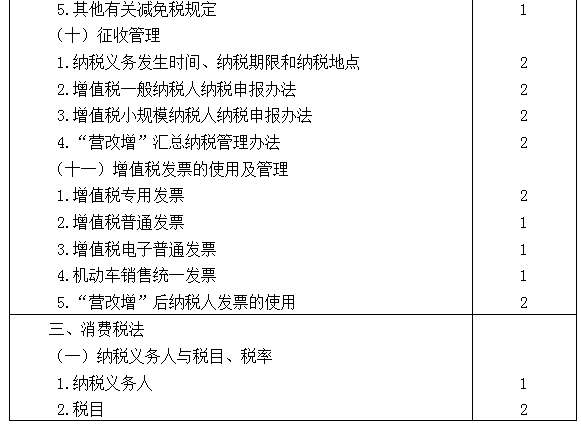 | | |
|---|---|
| 5.其他有关减免税规定 | 1 |
| （十）征收管理 | |
| 1.纳税义务发生时间、纳税期限和纳税地点 | 2 |
| 2.增值税一般纳税人纳税申报办法 | 2 |
| 3.增值税小规模纳税人纳税申报办法 | 2 |
| 4.“营改增”汇总纳税管理办法 | 2 |
| （十一）增值税发票的使用及管理 | |
| 1.增值税专用发票 | 2 |
| 2.增值税普通发票 | 1 |
| 3.增值税电子普通发票 | 1 |
| 4.机动车销售统一发票 | 1 |
| 5.“营改增”后纳税人发票的使用 | 2 |
| 三、消费税法 | |
| （一）纳税义务人与税目、税率 | |
| 1.纳税义务人 | 1 |
| 2.税目 | 2 |